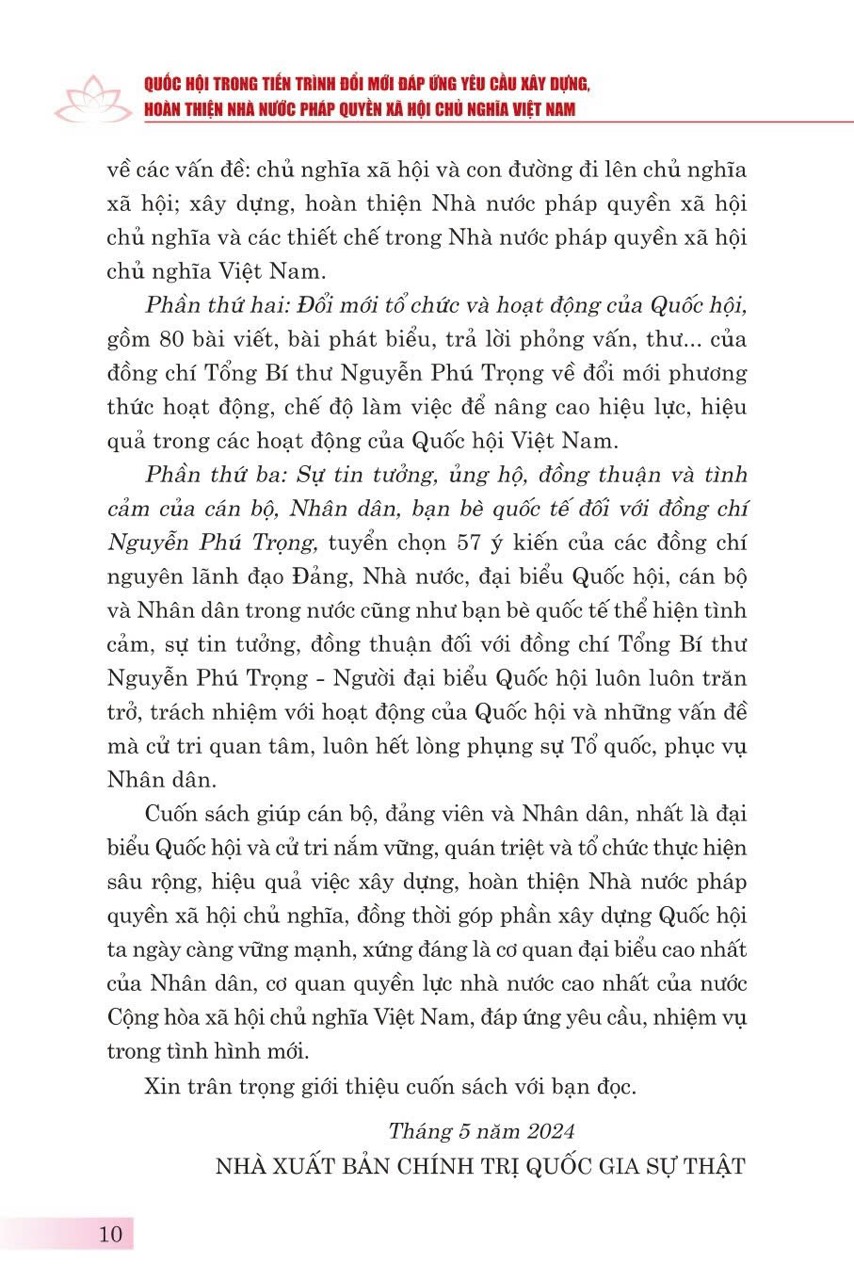 QUỐC HỘI TRONG TIẾN TRÌNH ĐỔI MỚI ĐÁP ỨNG YÊU CẦU XÂY DỰNG, HOÀN THIỆN NHÀ NƯỚC PHÁP QUYỀN XÃ HỘI CHỦ NGHĨA VIỆT NAM

về các vấn đề: chủ nghĩa xã hội và con đường đi lên chủ nghĩa xã hội; xây dựng, hoàn thiện Nhà nước pháp quyền xã hội chủ nghĩa và các thiết chế trong Nhà nước pháp quyền xã hội chủ nghĩa Việt Nam.

Phần thứ hai: Đổi mới tổ chức và hoạt động của Quốc hội, gồm 80 bài viết, bài phát biểu, trả lời phỏng vấn, thư... của đồng chí Tổng Bí thư Nguyễn Phú Trọng về đổi mới phương thức hoạt động, chế độ làm việc để nâng cao hiệu lực, hiệu quả trong các hoạt động của Quốc hội Việt Nam.

Phần thứ ba: Sự tin tưởng, ủng hộ, đồng thuận và tình cảm của cán bộ, Nhân dân, bạn bè quốc tế đối với đồng chí Nguyễn Phú Trọng, tuyển chọn 57 ý kiến của các đồng chí nguyên lãnh đạo Đảng, Nhà nước, đại biểu Quốc hội, cán bộ và Nhân dân trong nước cũng như bạn bè quốc tế thể hiện tình cảm, sự tin tưởng, đồng thuận đối với đồng chí Tổng Bí thư Nguyễn Phú Trọng - Người đại biểu Quốc hội luôn luôn trăn trở, trách nhiệm với hoạt động của Quốc hội và những vấn đề mà cử tri quan tâm, luôn hết lòng phụng sự Tổ quốc, phục vụ Nhân dân.

Cuốn sách giúp cán bộ, đảng viên và Nhân dân, nhất là đại biểu Quốc hội và cử tri nắm vững, quán triệt và tổ chức thực hiện sâu rộng, hiệu quả việc xây dựng, hoàn thiện Nhà nước pháp quyền xã hội chủ nghĩa, đồng thời góp phần xây dựng Quốc hội ta ngày càng vững mạnh, xứng đáng là cơ quan đại biểu cao nhất của Nhân dân, cơ quan quyền lực nhà nước cao nhất của nước Cộng hòa xã hội chủ nghĩa Việt Nam, đáp ứng yêu cầu, nhiệm vụ trong tình hình mới.

Xin trân trọng giới thiệu cuốn sách với bạn đọc.

Tháng 5 năm 2024
NHÀ XUẤT BẢN CHÍNH TRỊ QUỐC GIA SỰ THẬT

10